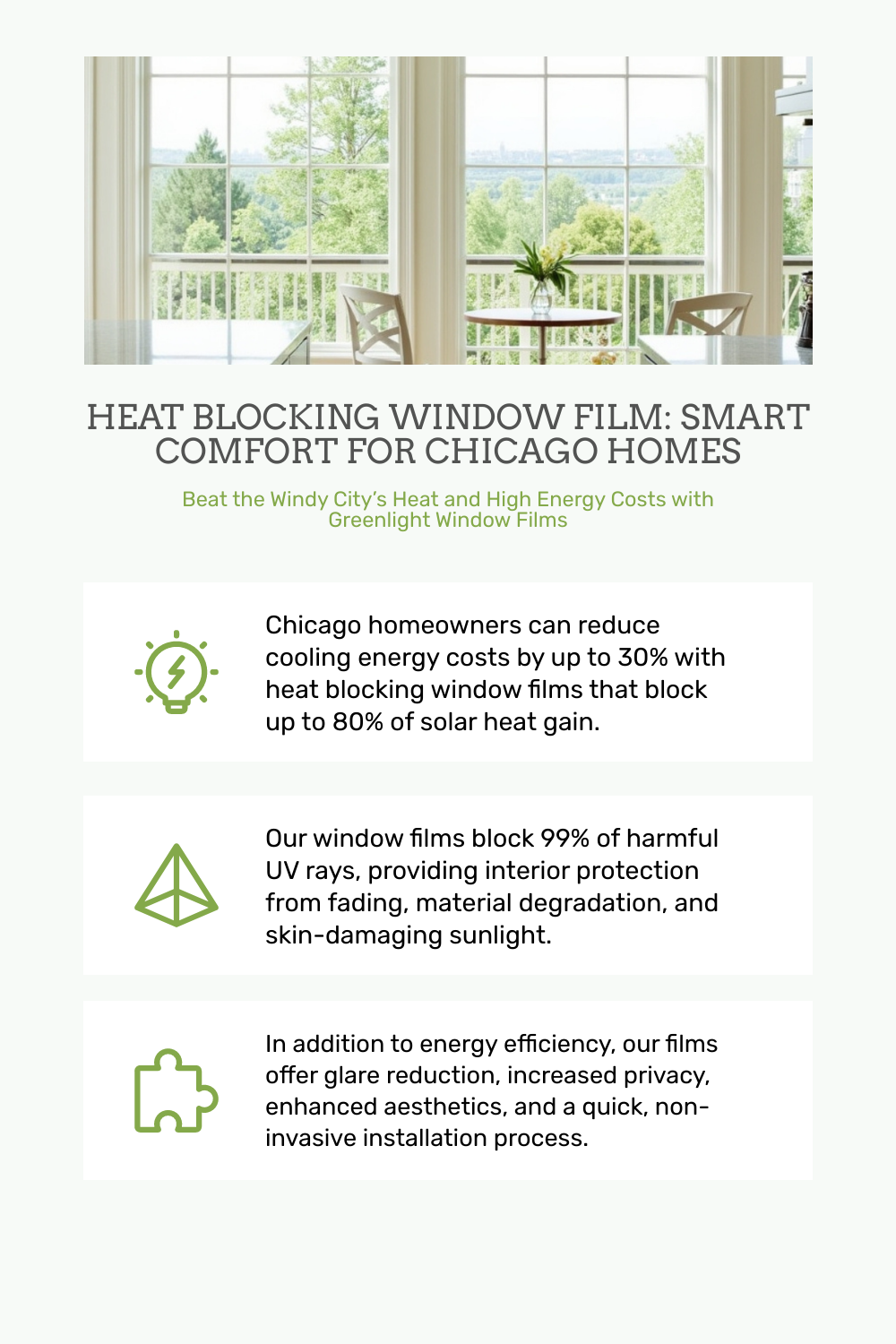 HEAT BLOCKING WINDOW FILM: SMART COMFORT FOR CHICAGO HOMES

Beat the Windy City's Heat and High Energy Costs with Greenlight Window Films

Chicago homeowners can reduce cooling energy costs by up to 30% with heat blocking window films that block up to 80% of solar heat gain.

Our window films block 99% of harmful UV rays, providing interior protection from fading, material degradation, and skin-damaging sunlight.

In addition to energy efficiency, our films offer glare reduction, increased privacy, enhanced aesthetics, and a quick, non-invasive installation process.